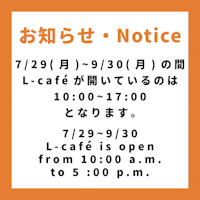 お知らせ・Notice

7/29(月)~9/30(月)の間
L-caféが開いているのは
10:00~17:00
となります。

7/29~9/30
L-café is open
from 10:00 a.m.
to 5 :00 p.m.